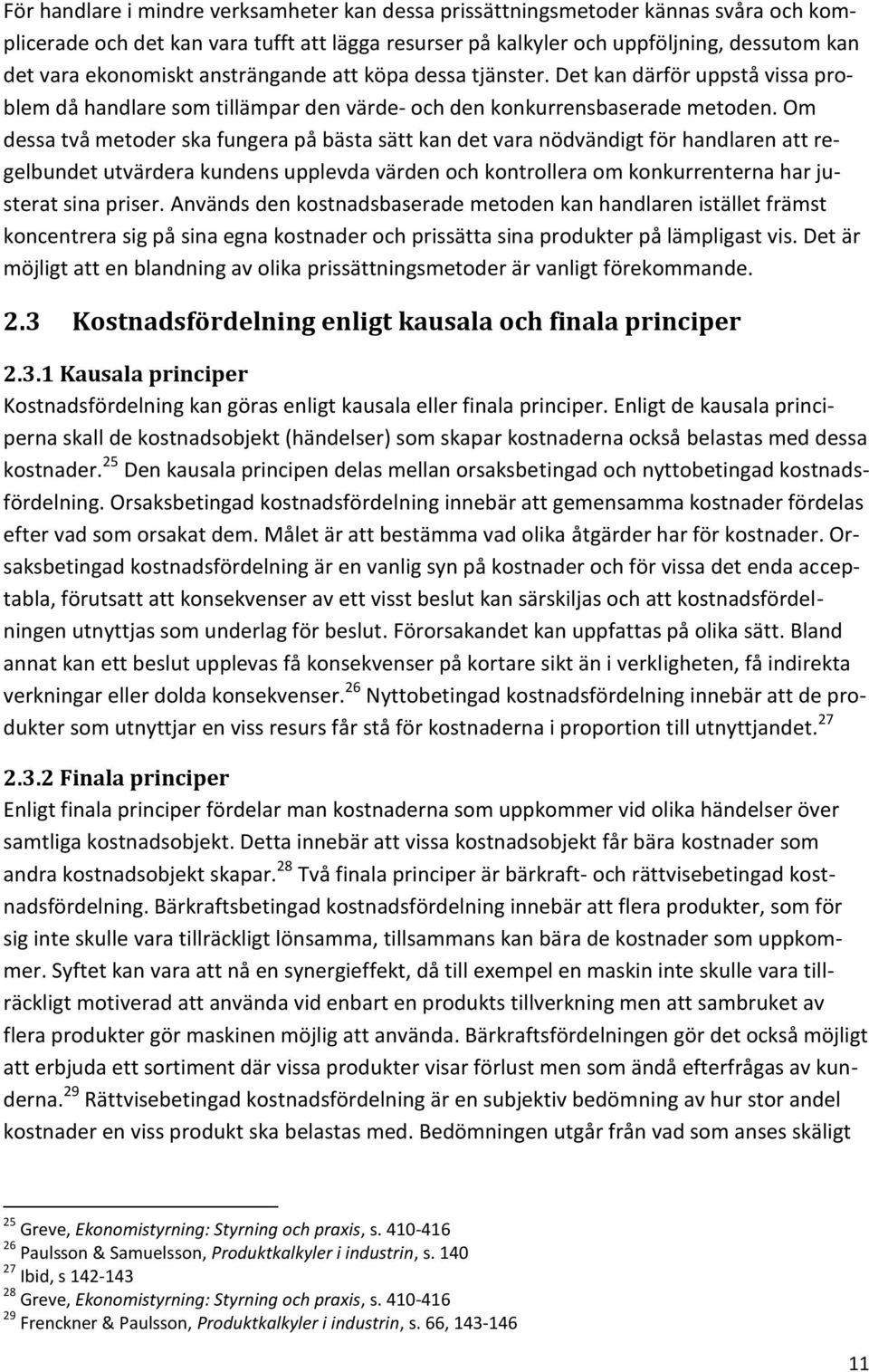 För handlare i mindre verksamheter kan dessa prissättningsmetoder kännas svåra och komplicerade och det kan vara tufft att lägga resurser på kalkyler och uppföljning, dessutom kan det vara ekonomiskt ansträngande att köpa dessa tjänster. Det kan därför uppstå vissa problem då handlare som tillämpar den värde- och den konkurrensbaserade metoden. Om dessa två metoder ska fungera på bästa sätt kan det vara nödvändigt för handlaren att regelbundet utvärdera kundens upplevda värden och kontrollera om konkurrenterna har justerat sina priser. Används den kostnadsbaserade metoden kan handlaren istället främst koncentrera sig på sina egna kostnader och prissätta sina produkter på lämpligast vis. Det är möjligt att en blandning av olika prissättningsmetoder är vanligt förekommande.

2.3 Kostnadsfördelning enligt kausala och finala principer

2.3.1 Kausala principer

Kostnadsfördelning kan göras enligt kausala eller finala principer. Enligt de kausala principerna skall de kostnadsobjekt (händelser) som skapar kostnaderna också belastas med dessa kostnader.$^{25}$ Den kausala principen delas mellan orsaksbetingad och nyttobetingad kostnadsfördelning. Orsaksbetingad kostnadsfördelning innebär att gemensamma kostnader fördelas efter vad som orsakat dem. Målet är att bestämma vad olika åtgärder har för kostnader. Orsaksbetingad kostnadsfördelning är en vanlig syn på kostnader och för vissa det enda acceptabla, förutsatt att konsekvenser av ett visst beslut kan särskiljas och att kostnadsfördelningen utnyttjas som underlag för beslut. Förorsakandet kan uppfattas på olika sätt. Bland annat kan ett beslut upplevas få konsekvenser på kortare sikt än i verkligheten, få indirekta verkningar eller dolda konsekvenser.$^{26}$ Nyttobetingad kostnadsfördelning innebär att de produkter som utnyttjar en viss resurs får stå för kostnaderna i proportion till utnyttjandet.$^{27}$

2.3.2 Finala principer

Enligt finala principer fördelar man kostnaderna som uppkommer vid olika händelser över samtliga kostnadsobjekt. Detta innebär att vissa kostnadsobjekt får bära kostnader som andra kostnadsobjekt skapar.$^{28}$ Två finala principer är bärkraft- och rättvisebetingad kostnadsfördelning. Bärkraftsbetingad kostnadsfördelning innebär att flera produkter, som för sig inte skulle vara tillräckligt lönsamma, tillsammans kan bära de kostnader som uppkommer. Syftet kan vara att nå en synergieffekt, då till exempel en maskin inte skulle vara tillräckligt motiverad att använda vid enbart en produkts tillverkning men att sambruket av flera produkter gör maskinen möjlig att använda. Bärkraftsfördelningen gör det också möjligt att erbjuda ett sortiment där vissa produkter visar förlust men som ändå efterfrågas av kunderna.$^{29}$ Rättvisebetingad kostnadsfördelning är en subjektiv bedömning av hur stor andel kostnader en viss produkt ska belastas med. Bedömningen utgår från vad som anses skäligt

$^{25}$ Greve, Ekonomistyrning: Styrning och praxis, s. 410-416
$^{26}$ Paulsson & Samuelsson, Produktkalkyler i industrin, s. 140
$^{27}$ Ibid, s 142-143
$^{28}$ Greve, Ekonomistyrning: Styrning och praxis, s. 410-416
$^{29}$ Frenckner & Paulsson, Produktkalkyler i industrin, s. 66, 143-146

11